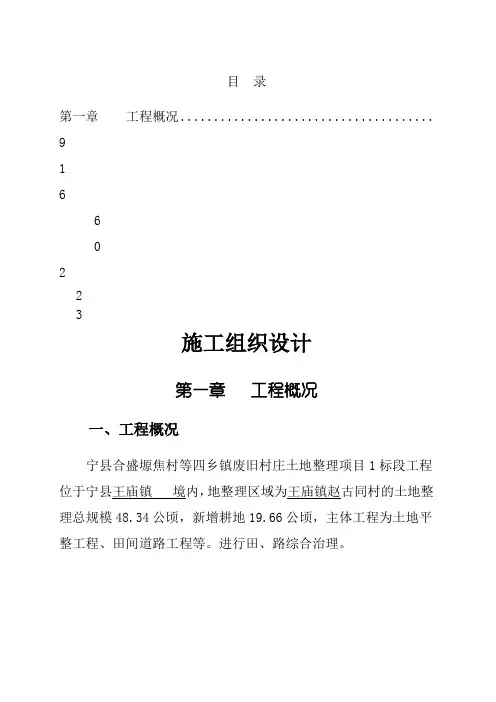 目　录

第一章　　工程概况......................................

9

1

6

6

0

2

2

3

施工组织设计

第一章　　工程概况

一、工程概况

宁县合盛塬焦村等四乡镇废旧村庄土地整理项目1标段工程位于宁县王庙镇　　境内，地整理区域为王庙镇赵古同村的土地整理总规模48.34公顷，新增耕地19.66公顷，主体工程为土地平整工程、田间道路工程等。进行田、路综合治理。